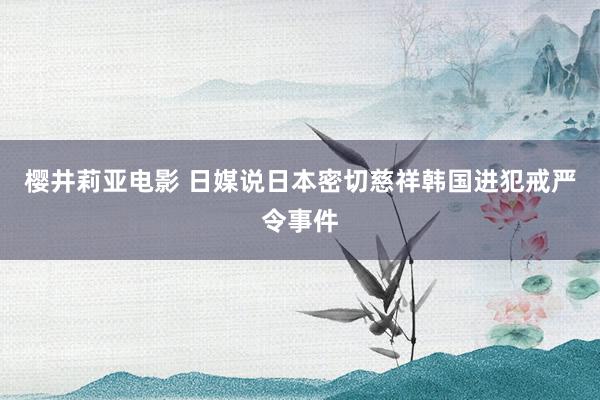 樱井莉亚电影 日媒说日本密切慈祥韩国进犯戒严令事件